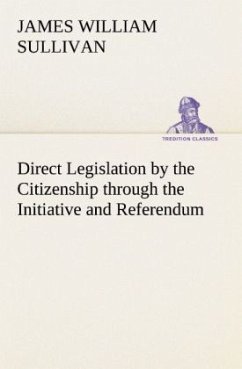 JAMES WILLIAM SULLIVAN

TREDITION CLASSICS

Direct Legislation by the Citizenship through the Initiative and Referendum